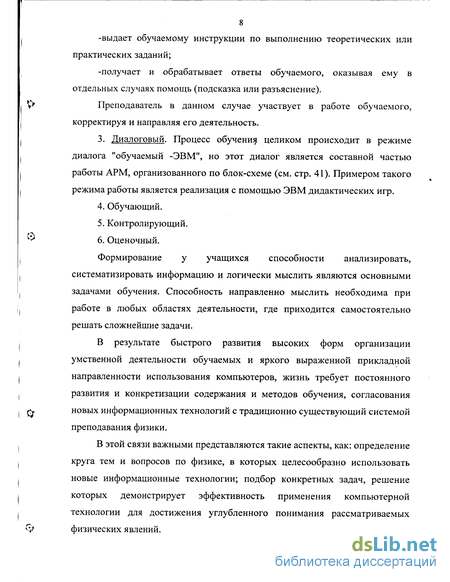 8

-выдает обучаемому инструкции по выполнению теоретических или практических заданий;

-получает и обрабатывает ответы обучаемого, оказывая ему в отдельных случаях помощь (подсказка или разъяснение).

Преподаватель в данном случае участвует в работе обучаемого, корректируя и направляя его деятельность.

3. Диалоговый. Процесс обучения целиком происходит в режиме диалога "обучаемый -ЭВМ", но этот диалог является составной частью работы АРМ, организованного по блок-схеме (см. стр. 41). Примером такого режима работы является реализация с помощью ЭВМ дидактических игр.

4. Обучающий.

5. Контролирующий.

6. Оценочный.

Формирование у учащихся способности анализировать, систематизировать информацию и логически мыслить являются основными задачами обучения. Способность направленно мыслить необходима при работе в любых областях деятельности, где приходится самостоятельно решать сложнейшие задачи.

В результате быстрого развития высоких форм организации умственной деятельности обучаемых и яркого выраженной прикладной направленности использования компьютеров, жизнь требует постоянного развития и конкретизации содержания и методов обучения, согласования новых информационных технологий с традиционно существующий системой преподавания физики.

В этой связи важными представляются такие аспекты, как: определение круга тем и вопросов по физике, в которых целесообразно использовать новые информационные технологии; подбор конкретных задач, решение которых демонстрирует эффективность применения компьютерной технологии для достижения углубленного понимания рассматриваемых физических явлений.

dsLib.net
библиотека диссертаций